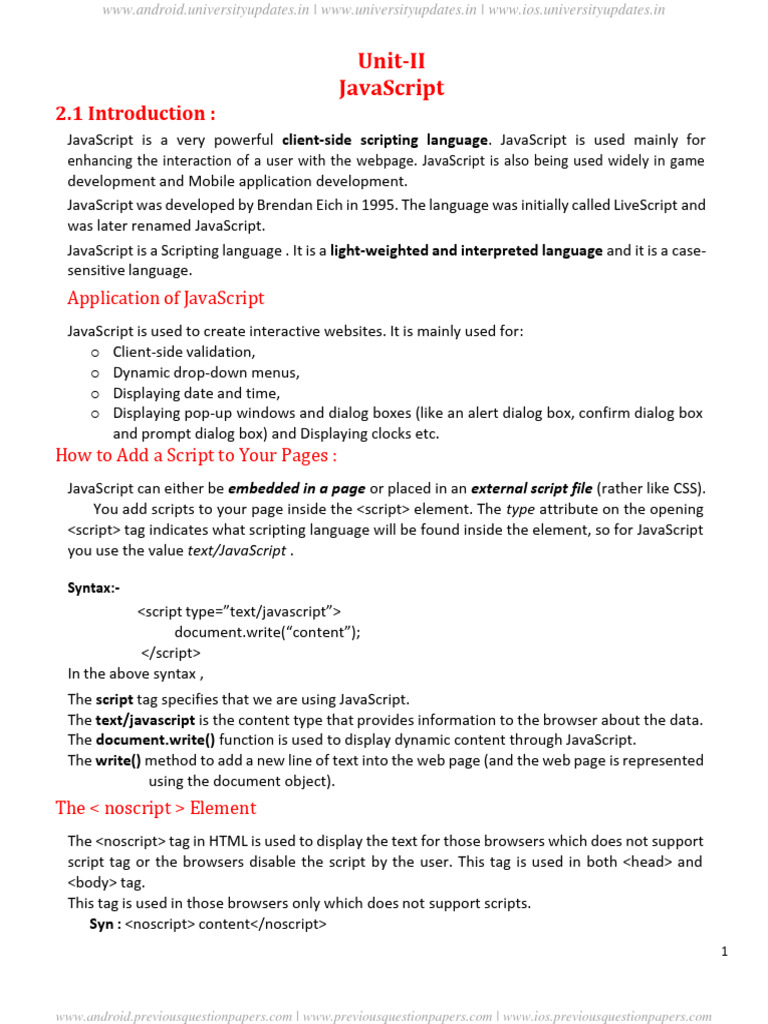 www.android.universityupdates.in | www.universityupdates.in | www.ios.universityupdates.in

Unit-II
JavaScript

2.1 Introduction :

JavaScript is a very powerful client-side scripting language. JavaScript is used mainly for enhancing the interaction of a user with the webpage. JavaScript is also being used widely in game development and Mobile application development.

JavaScript was developed by Brendan Eich in 1995. The language was initially called LiveScript and was later renamed JavaScript.

JavaScript is a Scripting language . It is a light-weighted and interpreted language and it is a case-sensitive language.

Application of JavaScript

JavaScript is used to create interactive websites. It is mainly used for:
o Client-side validation,
o Dynamic drop-down menus,
o Displaying date and time,
o Displaying pop-up windows and dialog boxes (like an alert dialog box, confirm dialog box and prompt dialog box) and Displaying clocks etc.

How to Add a Script to Your Pages :

JavaScript can either be embedded in a page or placed in an external script file (rather like CSS). You add scripts to your page inside the <script> element. The type attribute on the opening <script> tag indicates what scripting language will be found inside the element, so for JavaScript you use the value text/JavaScript .

Syntax:-
<script type="text/javascript">
document.write("content");
</script>
In the above syntax ,

The script tag specifies that we are using JavaScript.
The text/javascript is the content type that provides information to the browser about the data.
The document.write() function is used to display dynamic content through JavaScript.
The write() method to add a new line of text into the web page (and the web page is represented using the document object).

The < noscript > Element

The <noscript> tag in HTML is used to display the text for those browsers which does not support script tag or the browsers disable the script by the user. This tag is used in both <head> and <body> tag.
This tag is used in those browsers only which does not support scripts.
Syn : <noscript> content</noscript>

1

www.android.previousquestionpapers.com | www.previousquestionpapers.com | www.ios.previousquestionpapers.com